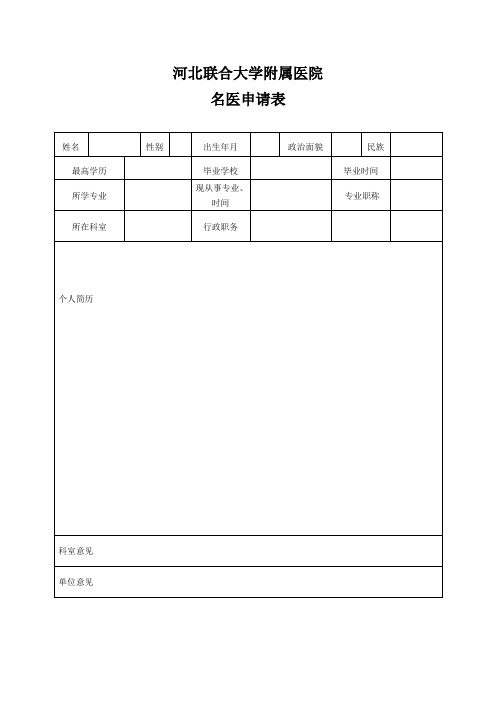 河北联合大学附属医院
名医申请表

| 姓名 | | 性别 | | 出生年月 | | 政治面貌 | | 民族 | |
|---|---|---|---|---|---|---|---|---|---|
| 最高学历 | | | | 毕业学校 | | | | 毕业时间 | |
| 所学专业 | | | | 现从事专业、时间 | | | | 专业职称 | |
| 所在科室 | | | | 行政职务 | | | | | |
| 个人简历 | | | | | | | | | |
| 科室意见 | | | | | | | | | |
| 单位意见 | | | | | | | | | |